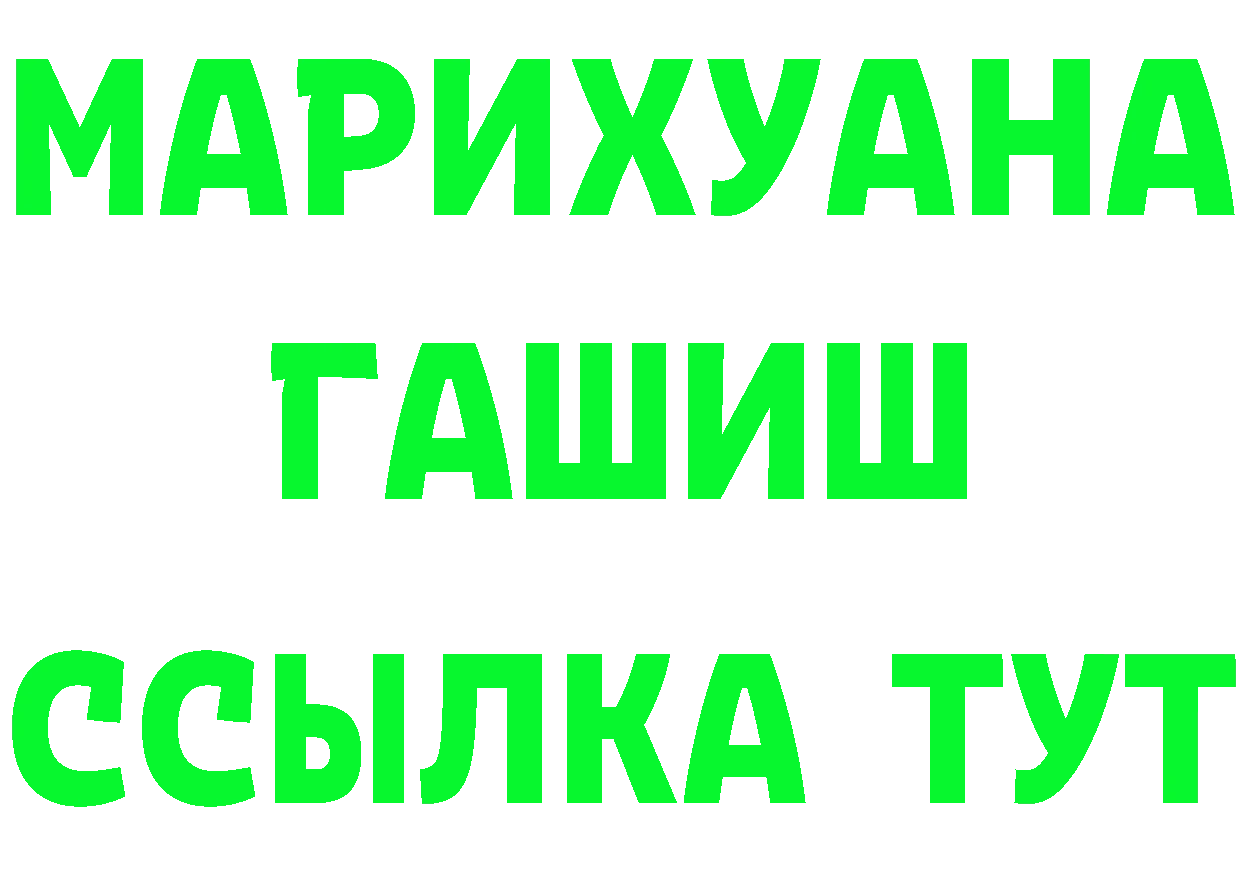 МАРИХУАНА ГАШИШ ССЫЛКА ТУТ